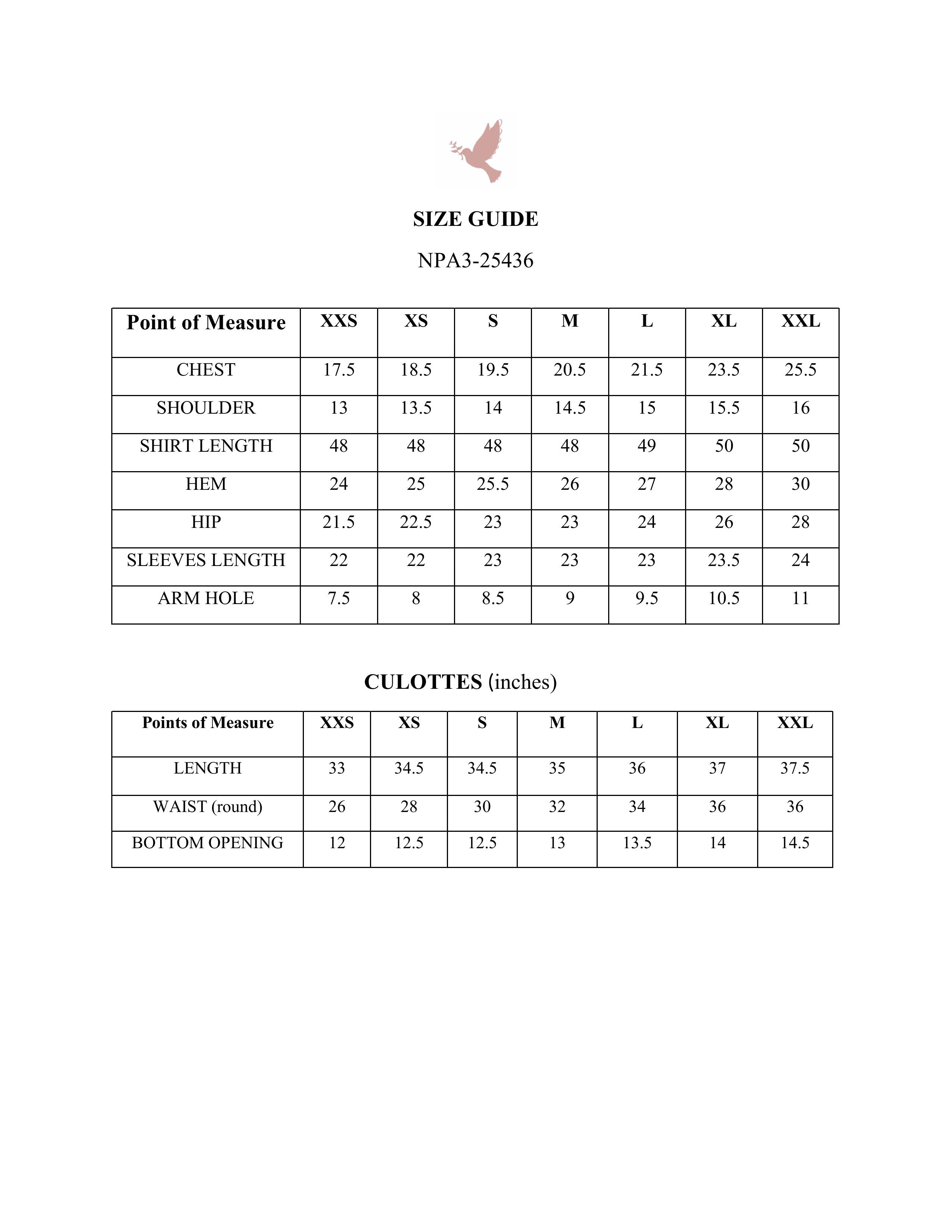 SIZE GUIDE

NPA3-25436

| Point of Measure | XXS | XS | S | M | L | XL | XXL |
|---|---|---|---|---|---|---|---|
| CHEST | 17.5 | 18.5 | 19.5 | 20.5 | 21.5 | 23.5 | 25.5 |
| SHOULDER | 13 | 13.5 | 14 | 14.5 | 15 | 15.5 | 16 |
| SHIRT LENGTH | 48 | 48 | 48 | 48 | 49 | 50 | 50 |
| HEM | 24 | 25 | 25.5 | 26 | 27 | 28 | 30 |
| HIP | 21.5 | 22.5 | 23 | 23 | 24 | 26 | 28 |
| SLEEVES LENGTH | 22 | 22 | 23 | 23 | 23 | 23.5 | 24 |
| ARM HOLE | 7.5 | 8 | 8.5 | 9 | 9.5 | 10.5 | 11 |

CULOTTES (inches)

| Points of Measure | XXS | XS | S | M | L | XL | XXL |
|---|---|---|---|---|---|---|---|
| LENGTH | 33 | 34.5 | 34.5 | 35 | 36 | 37 | 37.5 |
| WAIST (round) | 26 | 28 | 30 | 32 | 34 | 36 | 36 |
| BOTTOM OPENING | 12 | 12.5 | 12.5 | 13 | 13.5 | 14 | 14.5 |